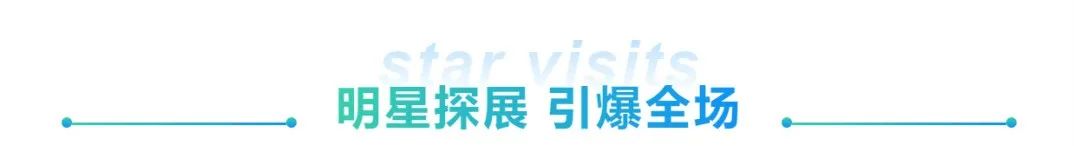 star visits
明星探展 引爆全场